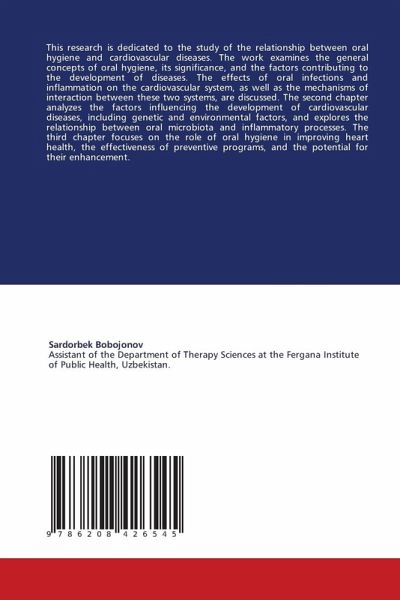 This research is dedicated to the study of the relationship between oral hygiene and cardiovascular diseases. The work examines the general concepts of oral hygiene, its significance, and the factors contributing to the development of diseases. The effects of oral infections and inflammation on the cardiovascular system, as well as the mechanisms of interaction between these two systems, are discussed. The second chapter analyzes the factors influencing the development of cardiovascular diseases, including genetic and environmental factors, and explores the relationship between oral microbiota and inflammatory processes. The third chapter focuses on the role of oral hygiene in improving heart health, the effectiveness of preventive programs, and the potential for their enhancement.

Sardorbek Bobojonov
Assistant of the Department of Therapy Sciences at the Fergana Institute of Public Health, Uzbekistan.

9 786208 426545